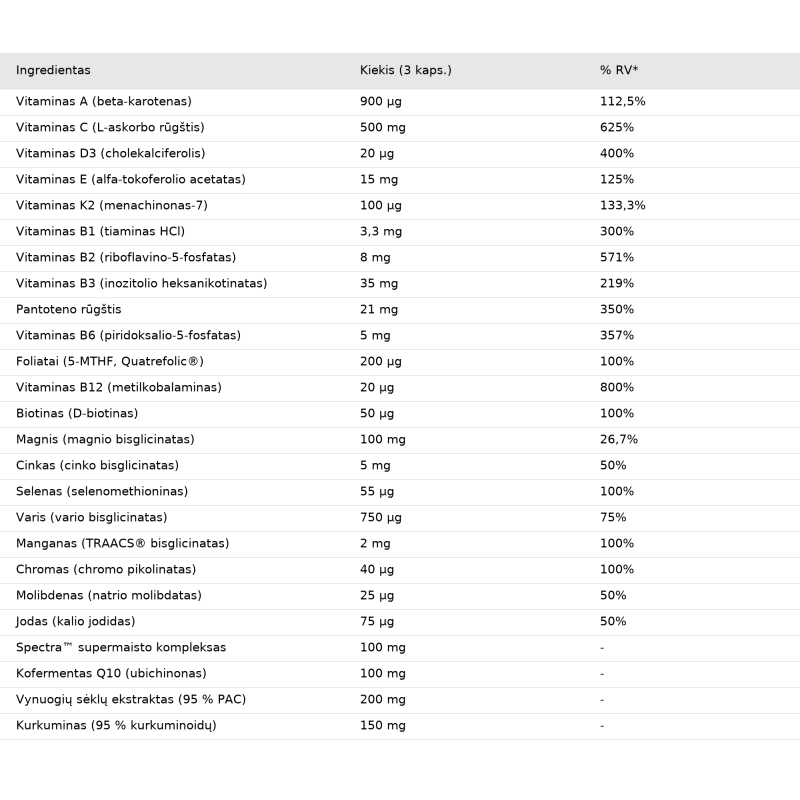 | Ingredientas | Kiekis (3 kaps.) | % RV* |
|---|---|---|
| Vitaminas A (beta-karotenas) | 900 µg | 112,5% |
| Vitaminas C (L-askorbo rūgštis) | 500 mg | 625% |
| Vitaminas D3 (cholekalciferolis) | 20 µg | 400% |
| Vitaminas E (alfa-tokoferolio acetatas) | 15 mg | 125% |
| Vitaminas K2 (menachinonas-7) | 100 µg | 133,3% |
| Vitaminas B1 (tiaminas HCl) | 3,3 mg | 300% |
| Vitaminas B2 (riboflavino-5-fosfatas) | 8 mg | 571% |
| Vitaminas B3 (inozitolio heksanikotinatas) | 35 mg | 219% |
| Pantoteno rūgštis | 21 mg | 350% |
| Vitaminas B6 (piridoksalio-5-fosfatas) | 5 mg | 357% |
| Foliatai (5-MTHF, Quatrefolic®) | 200 µg | 100% |
| Vitaminas B12 (metilkobalaminas) | 20 µg | 800% |
| Biotinas (D-biotinas) | 50 µg | 100% |
| Magnis (magnio bisglicinatas) | 100 mg | 26,7% |
| Cinkas (cinko bisglicinatas) | 5 mg | 50% |
| Selenas (selenomethioninas) | 55 µg | 100% |
| Varis (vario bisglicinatas) | 750 µg | 75% |
| Manganas (TRAACS® bisglicinatas) | 2 mg | 100% |
| Chromas (chromo pikolinatas) | 40 µg | 100% |
| Molibdenas (natrio molibdatas) | 25 µg | 50% |
| Jodas (kalio jodidas) | 75 µg | 50% |
| Spectra™ supermaisto kompleksas | 100 mg | - |
| Kofermentas Q10 (ubichinonas) | 100 mg | - |
| Vynuogių sėklų ekstraktas (95 % PAC) | 200 mg | - |
| Kurkuminas (95 % kurkuminoidų) | 150 mg | - |